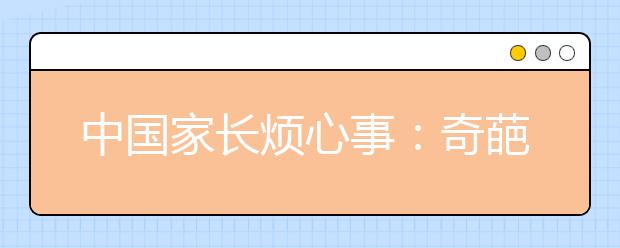 中国家长烦心事：奇葩